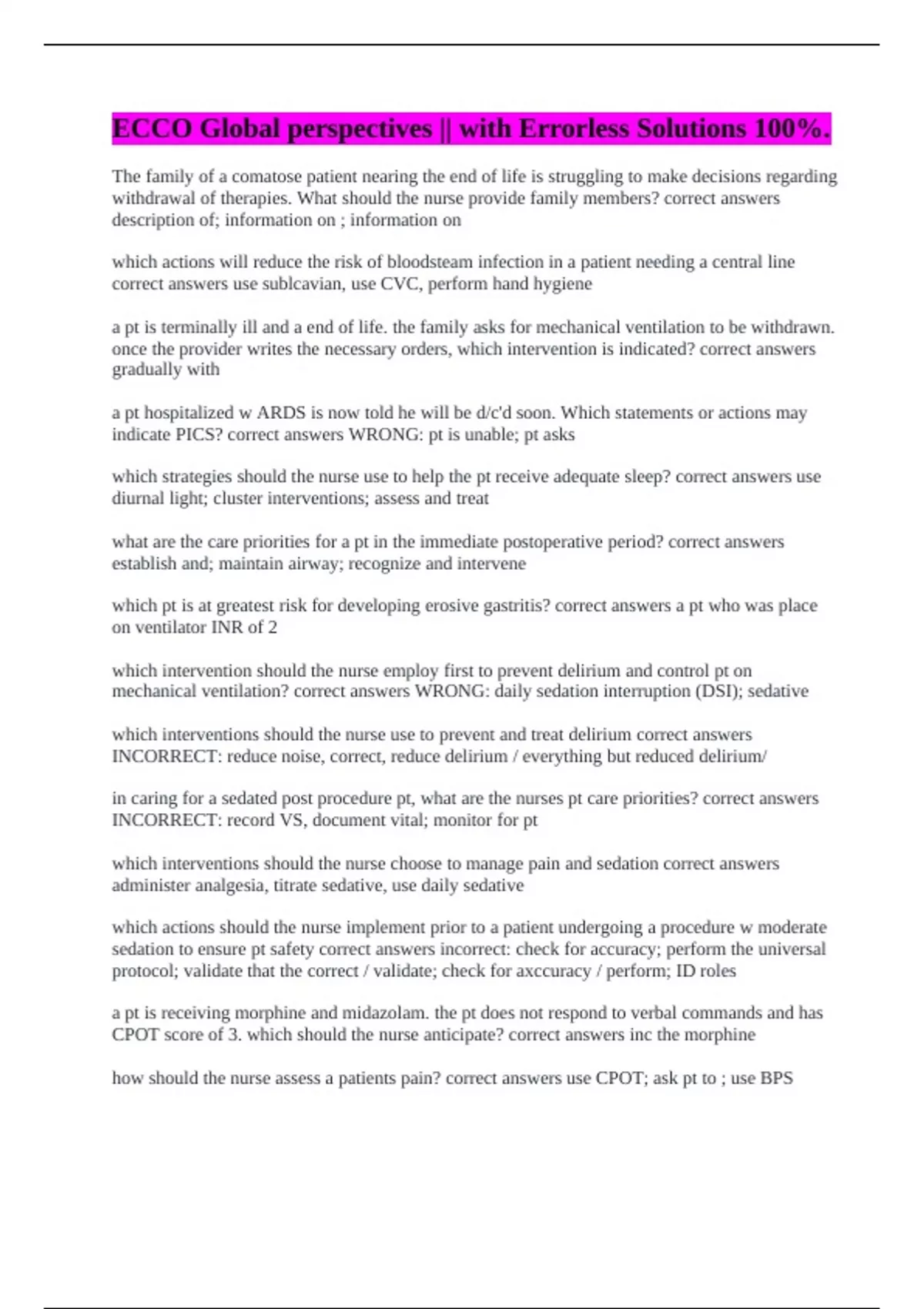 ECCO Global perspectives || with Errorless Solutions 100%.

The family of a comatose patient nearing the end of life is struggling to make decisions regarding withdrawal of therapies. What should the nurse provide family members? correct answers description of; information on ; information on

which actions will reduce the risk of bloodsteam infection in a patient needing a central line correct answers use sublcavian, use CVC, perform hand hygiene

a pt is terminally ill and a end of life. the family asks for mechanical ventilation to be withdrawn. once the provider writes the necessary orders, which intervention is indicated? correct answers gradually with

a pt hospitalized w ARDS is now told he will be d/c'd soon. Which statements or actions may indicate PICS? correct answers WRONG: pt is unable; pt asks

which strategies should the nurse use to help the pt receive adequate sleep? correct answers use diurnal light; cluster interventions; assess and treat

what are the care priorities for a pt in the immediate postoperative period? correct answers establish and; maintain airway; recognize and intervene

which pt is at greatest risk for developing erosive gastritis? correct answers a pt who was place on ventilator INR of 2

which intervention should the nurse employ first to prevent delirium and control pt on mechanical ventilation? correct answers WRONG: daily sedation interruption (DSI); sedative

which interventions should the nurse use to prevent and treat delirium correct answers INCORRECT: reduce noise, correct, reduce delirium / everything but reduced delirium/

in caring for a sedated post procedure pt, what are the nurses pt care priorities? correct answers INCORRECT: record VS, document vital; monitor for pt

which interventions should the nurse choose to manage pain and sedation correct answers administer analgesia, titrate sedative, use daily sedative

which actions should the nurse implement prior to a patient undergoing a procedure w moderate sedation to ensure pt safety correct answers incorrect: check for accuracy; perform the universal protocol; validate that the correct / validate; check for axccuracy / perform; ID roles

a pt is receiving morphine and midazolam. the pt does not respond to verbal commands and has CPOT score of 3. which should the nurse anticipate? correct answers inc the morphine

how should the nurse assess a patients pain? correct answers use CPOT; ask pt to ; use BPS